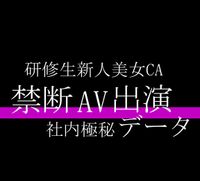 研修生新人美女CA
禁断AV出演
社内極秘 データ